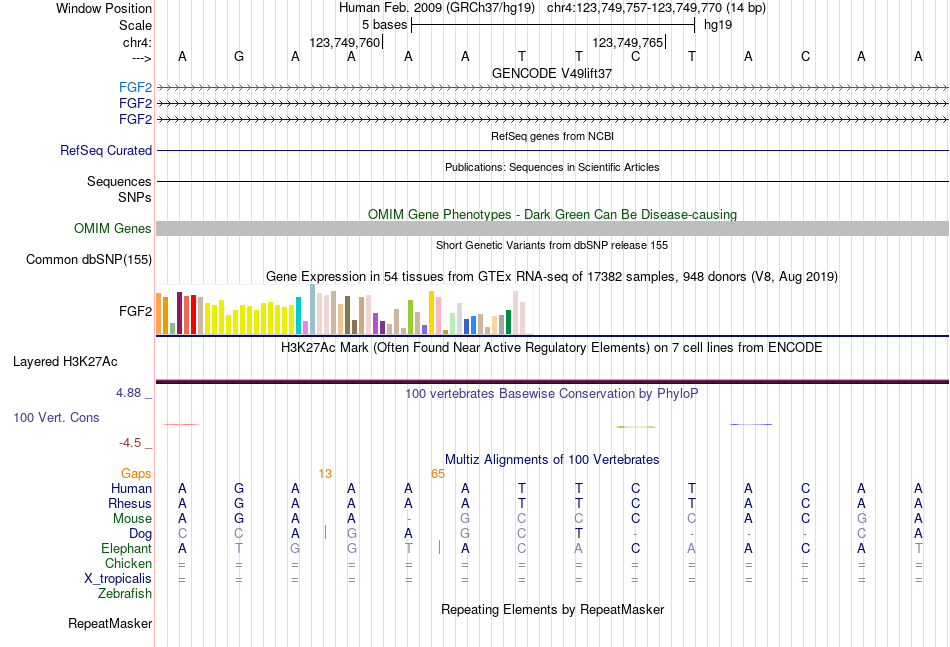 Window Position Human Feb. 2009 (GRCh37/hg19) chr4:123,749,757-123,749,770 (14 bp)
Scale 5 bases hg19
chr4: 123,749,760 123,749,765
---> A G A A A A T T C T A C A A
GENCODE V49lift37
FGF2
FGF2
FGF2
RefSeq genes from NCBI
RefSeq Curated
Publications: Sequences in Scientific Articles
Sequences
SNPs
OMIM Gene Phenotypes - Dark Green Can Be Disease-causing
OMIM Genes
Short Genetic Variants from dbSNP release 155
Common dbSNP(155)
Gene Expression in 54 tissues from GTEx RNA-seq of 17382 samples, 948 donors (V8, Aug 2019)
FGF2
H3K27Ac Mark (Often Found Near Active Regulatory Elements) on 7 cell lines from ENCODE
Layered H3K27Ac
4.88 _ 100 vertebrates Basewise Conservation by PhyloP
100 Vert. Cons
-4.5 _
Multiz Alignments of 100 Vertebrates
Gaps 13 65
Human A G A A A A T T C T A C A A
Rhesus A G A A A A T T C T A C A A
Mouse A G A A - G C C C C A C G A
Dog C C A G A G C T - - - - C A
Elephant A T G G T A C A C A A C A T
Chicken = = = = = = = = = = = = = =
X_tropicalis = = = = = = = = = = = = = =
Zebrafish
Repeating Elements by RepeatMasker
RepeatMasker